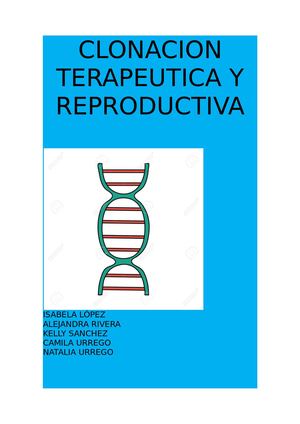 CLONACION TERAPEUTICA Y REPRODUCTIVA

ISABELA LÓPEZ
ALEJANDRA RIVERA
KELLY SANCHEZ
CAMILA URREGO
NATALIA URREGO